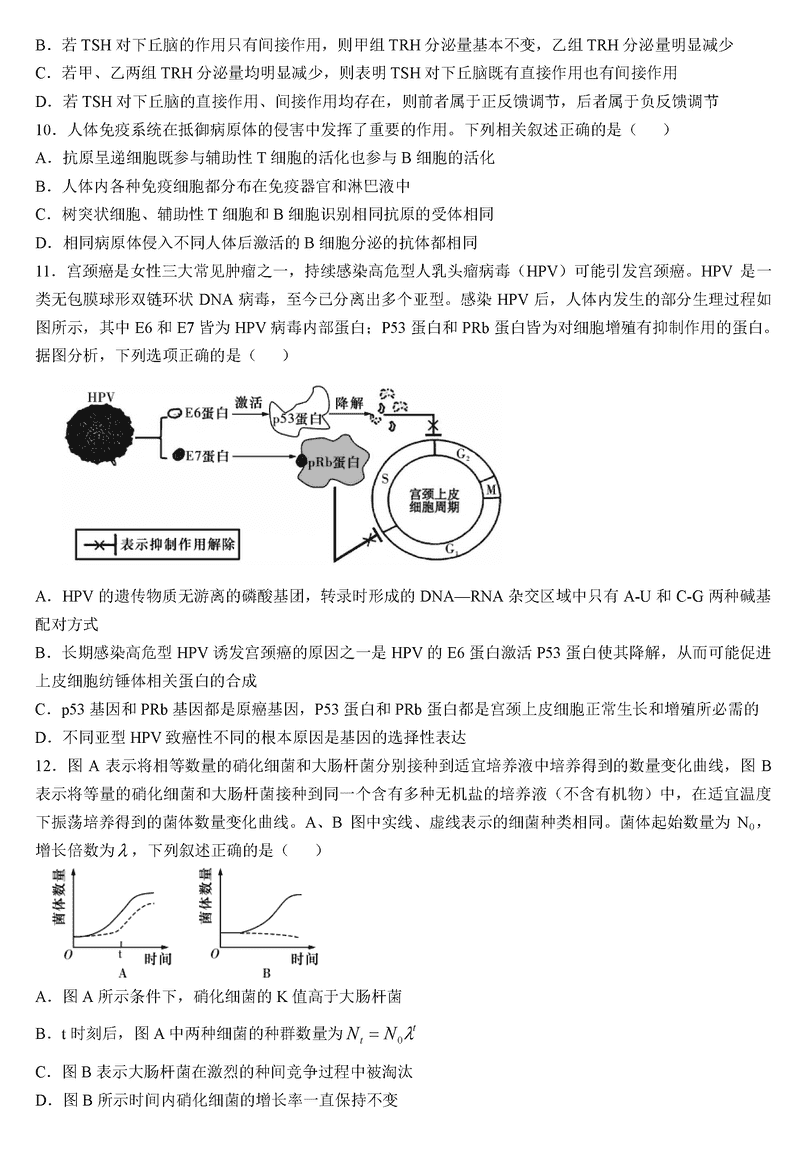 B．若 TSH 对下丘脑的作用只有间接作用，则甲组 TRH 分泌量基本不变，乙组 TRH 分泌量明显减少
C．若甲、乙两组 TRH 分泌量均明显减少，则表明 TSH 对下丘脑既有直接作用也有间接作用
D．若 TSH 对下丘脑的直接作用、间接作用均存在，则前者属于正反馈调节，后者属于负反馈调节
10．人体免疫系统在抵御病原体的侵害中发挥了重要的作用。下列相关叙述正确的是（　　）
A．抗原呈递细胞既参与辅助性 T 细胞的活化也参与 B 细胞的活化
B．人体内各种免疫细胞都分布在免疫器官和淋巴液中
C．树突状细胞、辅助性 T 细胞和 B 细胞识别相同抗原的受体相同
D．相同病原体侵入不同人体后激活的 B 细胞分泌的抗体都相同
11．宫颈癌是女性三大常见肿瘤之一，持续感染高危型人乳头瘤病毒（HPV）可能引发宫颈癌。HPV 是一类无包膜球形双链环状 DNA 病毒，至今已分离出多个亚型。感染 HPV 后，人体内发生的部分生理过程如图所示，其中 E6 和 E7 皆为 HPV 病毒内部蛋白；P53 蛋白和 PRb 蛋白皆为对细胞增殖有抑制作用的蛋白。据图分析，下列选项正确的是（　　）

HPV
E6蛋白
激活
p53蛋白
降解
E7蛋白
pRb蛋白
S
$G_2$
M
$G_1$
宫颈上皮细胞周期
表示抑制作用解除

A．HPV 的遗传物质无游离的磷酸基团，转录时形成的 DNA—RNA 杂交区域中只有 A-U 和 C-G 两种碱基配对方式
B．长期感染高危型 HPV 诱发宫颈癌的原因之一是 HPV 的 E6 蛋白激活 P53 蛋白使其降解，从而可能促进上皮细胞纺锤体相关蛋白的合成
C．p53 基因和 PRb 基因都是原癌基因，P53 蛋白和 PRb 蛋白都是宫颈上皮细胞正常生长和增殖所必需的
D．不同亚型 HPV 致癌性不同的根本原因是基因的选择性表达
12．图 A 表示将相等数量的硝化细菌和大肠杆菌分别接种到适宜培养液中培养得到的数量变化曲线，图 B 表示将等量的硝化细菌和大肠杆菌接种到同一个含有多种无机盐的培养液（不含有机物）中，在适宜温度下振荡培养得到的菌体数量变化曲线。A、B 图中实线、虚线表示的细菌种类相同。菌体起始数量为 $N_0$，增长倍数为 $\lambda$，下列叙述正确的是（　　）

菌体数量
O
t
时间
A
菌体数量
O
时间
B

A．图 A 所示条件下，硝化细菌的 K 值高于大肠杆菌
B．t 时刻后，图 A 中两种细菌的种群数量为 $N_t = N_0\lambda^t$
C．图 B 表示大肠杆菌在激烈的种间竞争过程中被淘汰
D．图 B 所示时间内硝化细菌的增长率一直保持不变